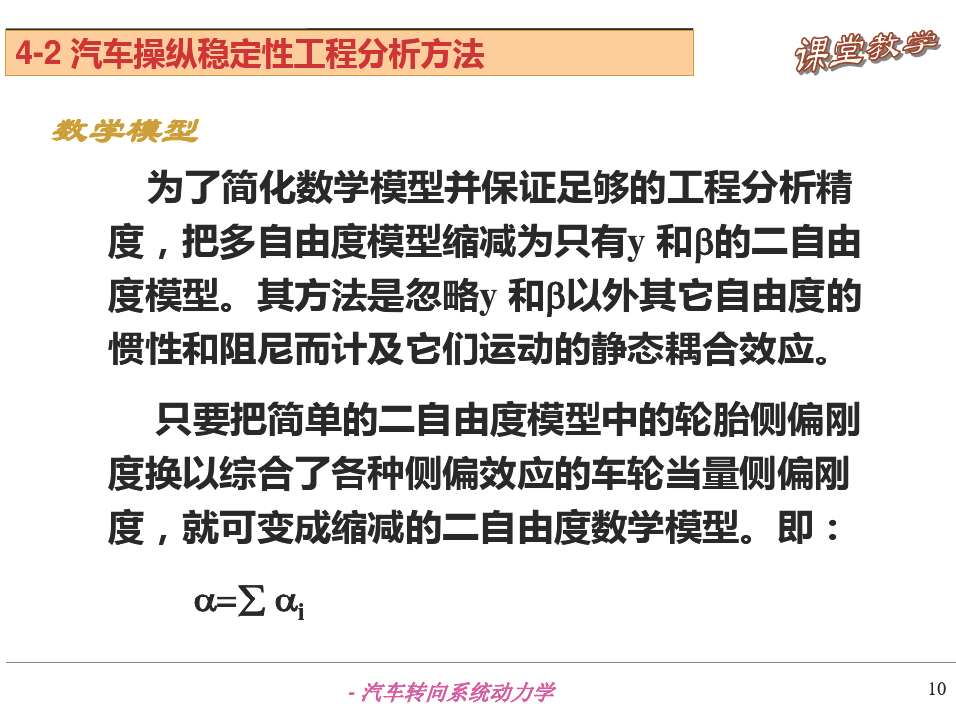 4-2 汽车操纵稳定性工程分析方法

课堂教学

数学模型

为了简化数学模型并保证足够的工程分析精度，把多自由度模型缩减为只有y 和β的二自由度模型。其方法是忽略y 和β以外其它自由度的惯性和阻尼而计及它们运动的静态耦合效应。

只要把简单的二自由度模型中的轮胎侧偏刚度换以综合了各种侧偏效应的车轮当量侧偏刚度，就可变成缩减的二自由度数学模型。即：

$\alpha=\sum \alpha_i$

- 汽车转向系统动力学

10